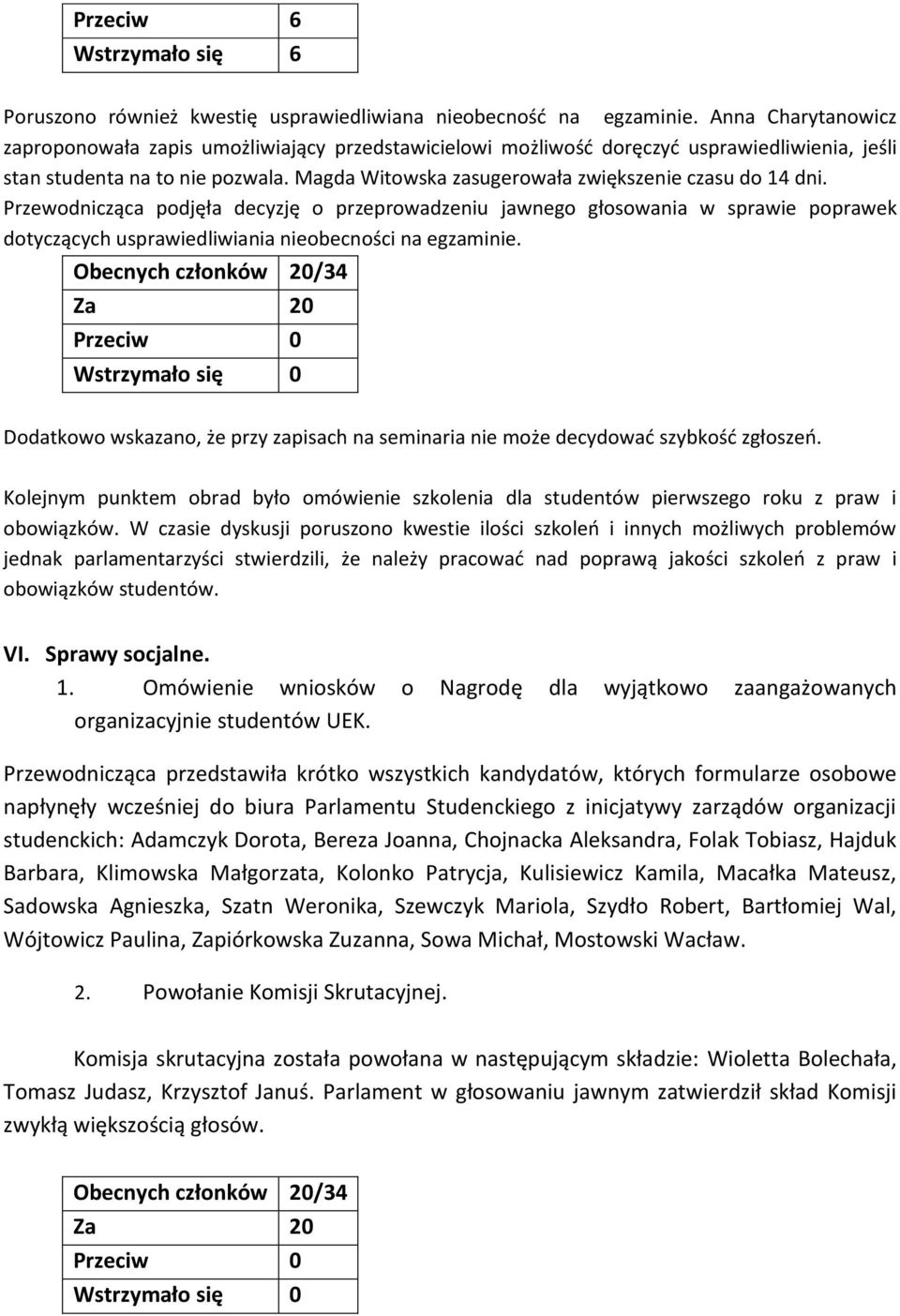 | Przeciw | 6 |
|---|---|
| Wstrzymało się | 6 |

Poruszono również kwestię usprawiedliwiana nieobecność na egzaminie. Anna Charytanowicz zaproponowała zapis umożliwiający przedstawicielowi możliwość doręczyć usprawiedliwienia, jeśli stan studenta na to nie pozwala. Magda Witowska zasugerowała zwiększenie czasu do 14 dni. Przewodnicząca podjęła decyzję o przeprowadzeniu jawnego głosowania w sprawie poprawek dotyczących usprawiedliwiania nieobecności na egzaminie.

| Obecnych członków | 20/34 |
|---|---|
| Za | 20 |
| Przeciw | 0 |
| Wstrzymało się | 0 |

Dodatkowo wskazano, że przy zapisach na seminaria nie może decydować szybkość zgłoszeń.

Kolejnym punktem obrad było omówienie szkolenia dla studentów pierwszego roku z praw i obowiązków. W czasie dyskusji poruszono kwestie ilości szkoleń i innych możliwych problemów jednak parlamentarzyści stwierdzili, że należy pracować nad poprawą jakości szkoleń z praw i obowiązków studentów.

VI. Sprawy socjalne.
1. Omówienie wniosków o Nagrodę dla wyjątkowo zaangażowanych organizacyjnie studentów UEK.

Przewodnicząca przedstawiła krótko wszystkich kandydatów, których formularze osobowe napłynęły wcześniej do biura Parlamentu Studenckiego z inicjatywy zarządów organizacji studenckich: Adamczyk Dorota, Bereza Joanna, Chojnacka Aleksandra, Folak Tobiasz, Hajduk Barbara, Klimowska Małgorzata, Kolonko Patrycja, Kulisiewicz Kamila, Macałka Mateusz, Sadowska Agnieszka, Szatn Weronika, Szewczyk Mariola, Szydło Robert, Bartłomiej Wal, Wójtowicz Paulina, Zapiórkowska Zuzanna, Sowa Michał, Mostowski Wacław.

2. Powołanie Komisji Skrutacyjnej.

Komisja skrutacyjna została powołana w następującym składzie: Wioletta Bolechała, Tomasz Judasz, Krzysztof Januś. Parlament w głosowaniu jawnym zatwierdził skład Komisji zwykłą większością głosów.

| Obecnych członków | 20/34 |
|---|---|
| Za | 20 |
| Przeciw | 0 |
| Wstrzymało się | 0 |